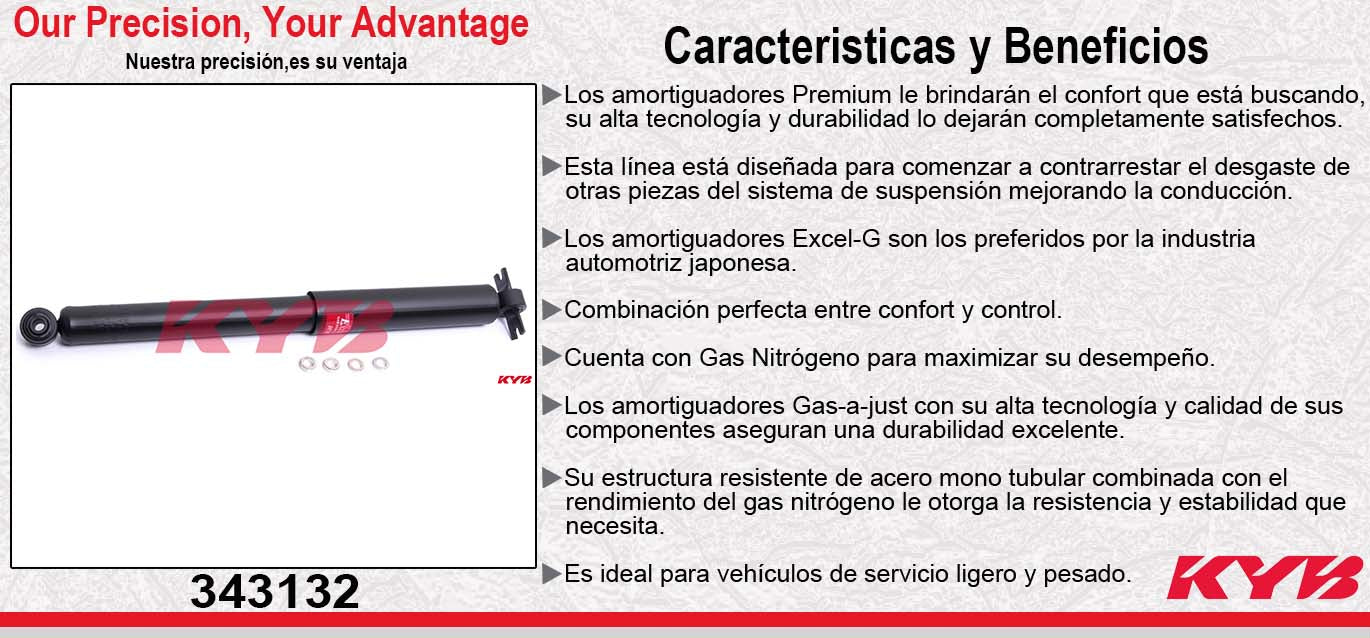 Our Precision, Your Advantage
Nuestra precisión,es su ventaja

KYB

KYB

343132

Caracteristicas y Beneficios

▶Los amortiguadores Premium le brindarán el confort que está buscando, su alta tecnología y durabilidad lo dejarán completamente satisfechos.

▶Esta línea está diseñada para comenzar a contrarrestar el desgaste de otras piezas del sistema de suspensión mejorando la conducción.

▶Los amortiguadores Excel-G son los preferidos por la industria automotriz japonesa.

▶Combinación perfecta entre confort y control.

▶Cuenta con Gas Nitrógeno para maximizar su desempeño.

▶Los amortiguadores Gas-a-just con su alta tecnología y calidad de sus componentes aseguran una durabilidad excelente.

▶Su estructura resistente de acero mono tubular combinada con el rendimiento del gas nitrógeno le otorga la resistencia y estabilidad que necesita.

▶Es ideal para vehículos de servicio ligero y pesado.

KYB